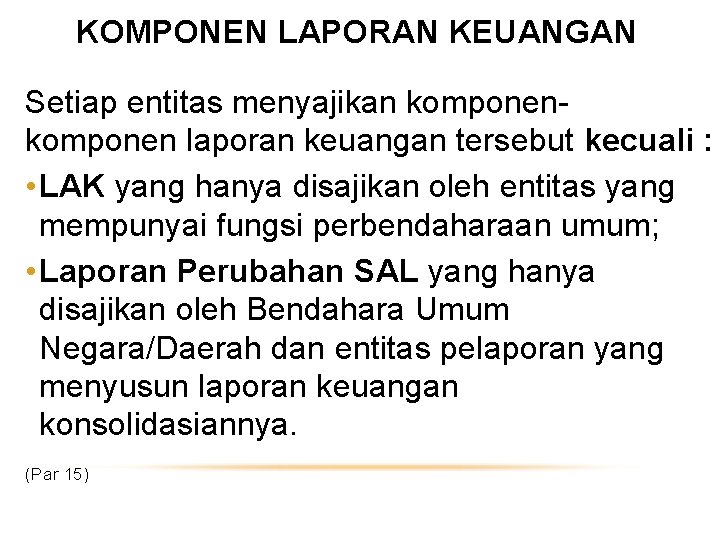 KOMPONEN LAPORAN KEUANGAN

Setiap entitas menyajikan komponen-komponen laporan keuangan tersebut kecuali :

• LAK yang hanya disajikan oleh entitas yang mempunyai fungsi perbendaharaan umum;

• Laporan Perubahan SAL yang hanya disajikan oleh Bendahara Umum Negara/Daerah dan entitas pelaporan yang menyusun laporan keuangan konsolidasiannya.

(Par 15)